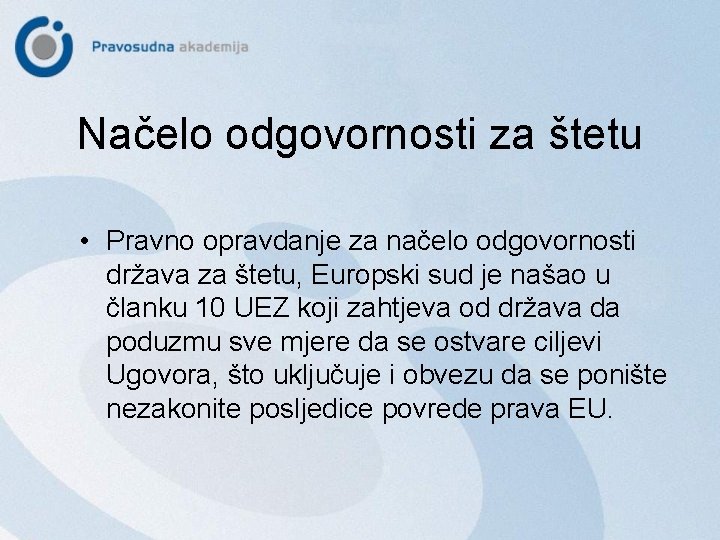 Pravosudna akademija

Načelo odgovornosti za štetu

• Pravno opravdanje za načelo odgovornosti država za štetu, Europski sud je našao u članku 10 UEZ koji zahtjeva od država da poduzmu sve mjere da se ostvare ciljevi Ugovora, što uključuje i obvezu da se ponište nezakonite posljedice povrede prava EU.